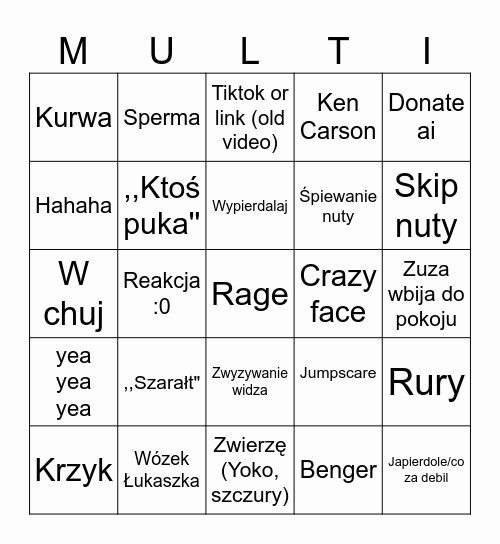 | M | U | L | T | I |
|---|---|---|---|---|
| Kurwa | Sperma | Tiktok or link (old video) | Ken Carson | Donate ai |
| Hahaha | ,,Ktoś puka" | Wypierdalaj | Śpiewanie nuty | Skip nuty |
| W chuj | Reakcja :0 | Rage | Crazy face | Zuza wbija do pokoju |
| yea yea yea | ,,Szarałt" | Zwyzywanie widza | Jumpscare | Rury |
| Krzyk | Wózek Łukaszka | Zwierzę (Yoko, szczury) | Benger | Japierdole/co za debil |